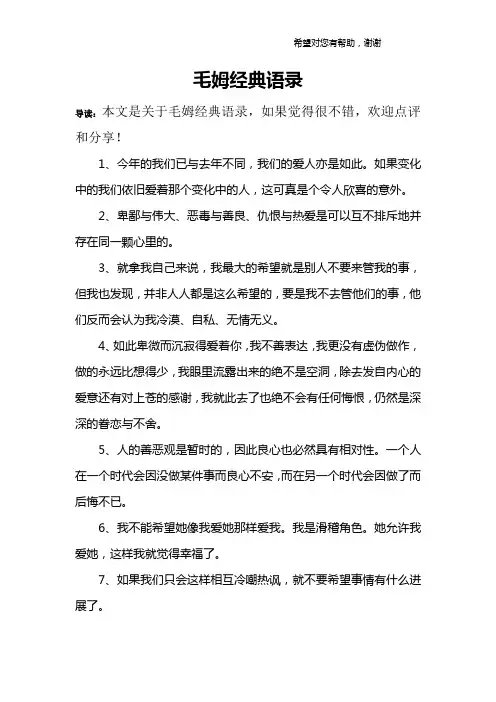 希望对您有帮助，谢谢

毛姆经典语录

导读：本文是关于毛姆经典语录，如果觉得很不错，欢迎点评和分享！

1、今年的我们已与去年不同，我们的爱人亦是如此。如果变化中的我们依旧爱着那个变化中的人，这可真是个令人欣喜的意外。

2、卑鄙与伟大、恶毒与善良、仇恨与热爱是可以互不排斥地并存在同一颗心里的。

3、就拿我自己来说，我最大的希望就是别人不要来管我的事，但我也发现，并非人人都是这么希望的，要是我不去管他们的事，他们反而会认为我冷漠、自私、无情无义。

4、如此卑微而沉寂得爱着你，我不善表达，我更没有虚伪做作，做的永远比想得少，我眼里流露出来的绝不是空洞，除去发自内心的爱意还有对上苍的感谢，我就此去了也绝不会有任何悔恨，仍然是深深的眷恋与不舍。

5、人的善恶观是暂时的，因此良心也必然具有相对性。一个人在一个时代会因没做某件事而良心不安，而在另一个时代会因做了而后悔不已。

6、我不能希望她像我爱她那样爱我。我是滑稽角色。她允许我爱她，这样我就觉得幸福了。

7、如果我们只会这样相互冷嘲热讽，就不要希望事情有什么进展了。